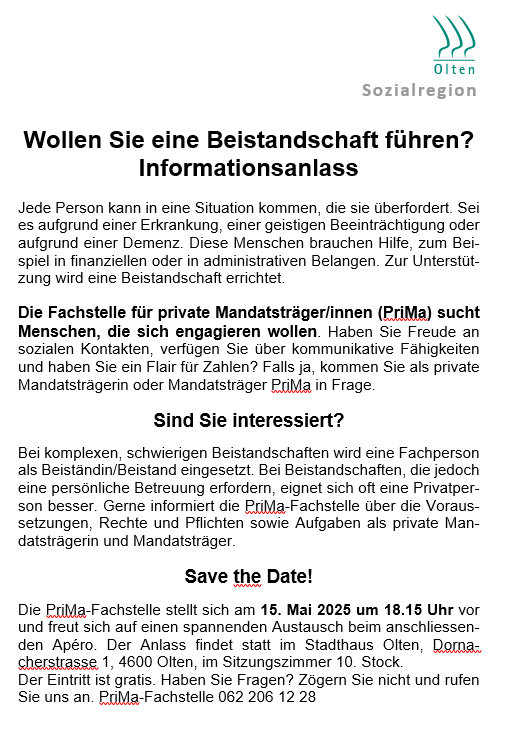 Olten
Sozialregion

Wollen Sie eine Beistandschaft führen?
Informationsanlass

Jede Person kann in eine Situation kommen, die sie überfordert. Sei es aufgrund einer Erkrankung, einer geistigen Beeinträchtigung oder aufgrund einer Demenz. Diese Menschen brauchen Hilfe, zum Beispiel in finanziellen oder in administrativen Belangen. Zur Unterstützung wird eine Beistandschaft errichtet.

Die Fachstelle für private Mandatsträger/innen (PriMa) sucht Menschen, die sich engagieren wollen. Haben Sie Freude an sozialen Kontakten, verfügen Sie über kommunikative Fähigkeiten und haben Sie ein Flair für Zahlen? Falls ja, kommen Sie als private Mandatsträgerin oder Mandatsträger PriMa in Frage.

Sind Sie interessiert?

Bei komplexen, schwierigen Beistandschaften wird eine Fachperson als Beiständin/Beistand eingesetzt. Bei Beistandschaften, die jedoch eine persönliche Betreuung erfordern, eignet sich oft eine Privatperson besser. Gerne informiert die PriMa-Fachstelle über die Voraussetzungen, Rechte und Pflichten sowie Aufgaben als private Mandatsträgerin und Mandatsträger.

Save the Date!

Die PriMa-Fachstelle stellt sich am 15. Mai 2025 um 18.15 Uhr vor und freut sich auf einen spannenden Austausch beim anschliessenden Apéro. Der Anlass findet statt im Stadthaus Olten, Dornacherstrasse 1, 4600 Olten, im Sitzungszimmer 10. Stock.
Der Eintritt ist gratis. Haben Sie Fragen? Zögern Sie nicht und rufen Sie uns an. PriMa-Fachstelle 062 206 12 28